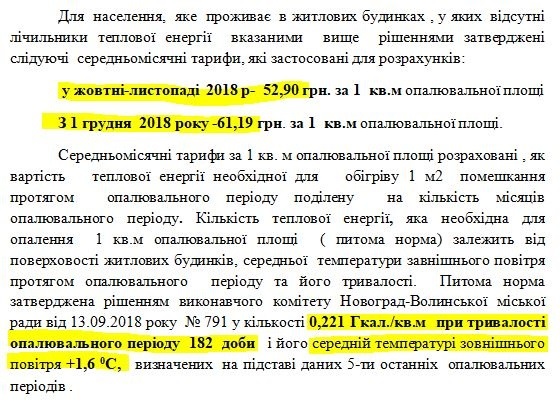 Для населення, яке проживає в житлових будинках , у яких відсутні лічильники теплової енергії вказаними вище рішеннями затверджені слідуючі середньомісячні тарифи, які застосовані для розрахунків:

у жовтні-листопаді 2018 р- 52,90 грн. за 1 кв.м опалювальної площі

З 1 грудня 2018 року -61,19 грн. за 1 кв.м опалювальної площі.

Середньомісячні тарифи за 1 кв. м опалювальної площі розраховані , як вартість теплової енергії необхідної для обігріву 1 м2 помешкання протягом опалювального періоду поділену на кількість місяців опалювального періоду. Кількість теплової енергії, яка необхідна для опалення 1 кв.м опалювальної площі ( питома норма) залежить від поверховості житлових будинків, середньої температури завнішнього повітря протягом опалювального періоду та його тривалості. Питома норма затверджена рішенням виконавчого комітету Новоград-Волинської міської ради від 13.09.2018 року № 791 у кількості 0,221 Гкал./кв.м при тривалості опалювального періоду 182 доби і його середній температурі зовнішнього повітря +1,6 $^0$С, визначених на підставі даних 5-ти останніх опалювальних періодів .